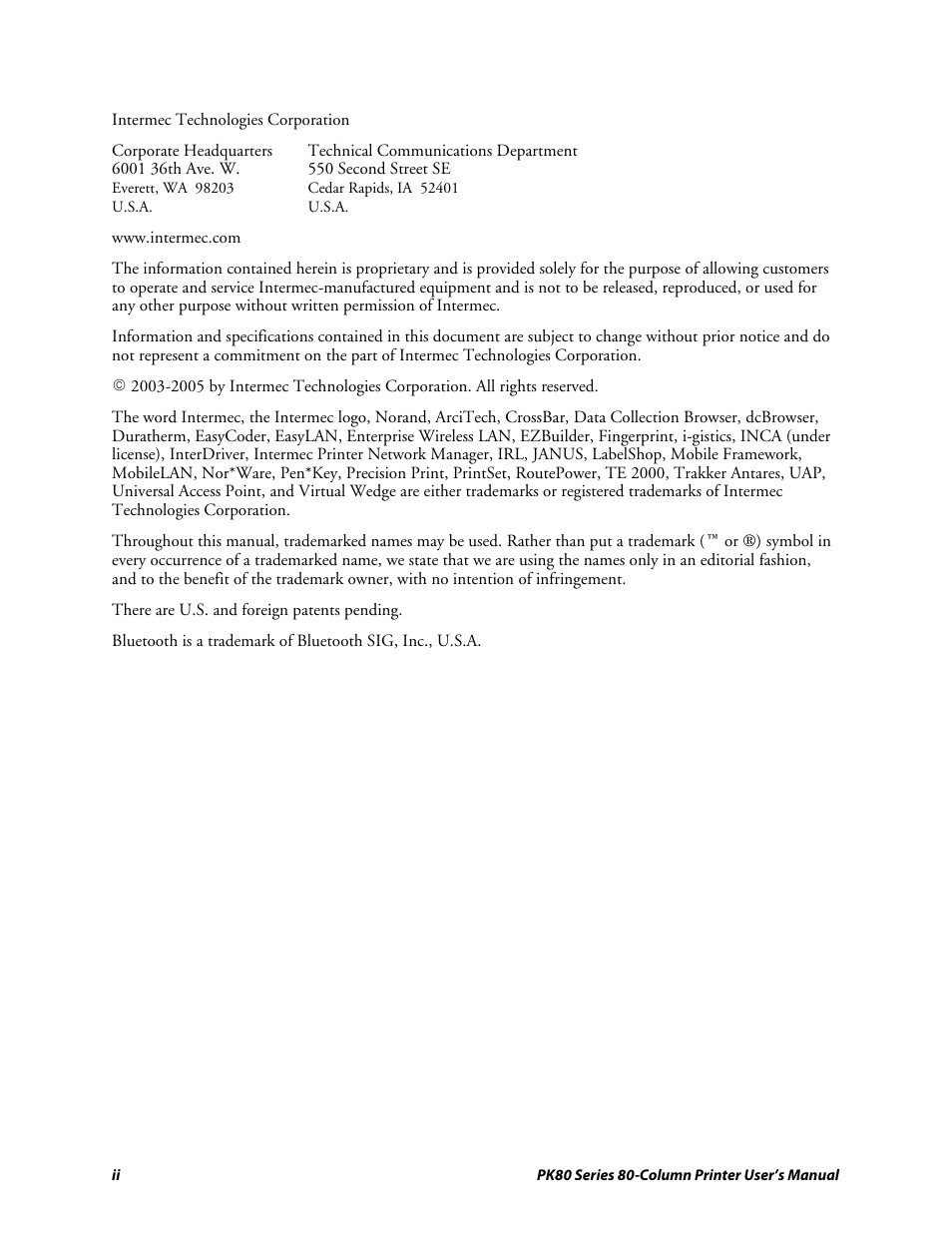 Intermec Technologies Corporation

Corporate Headquarters
6001 36th Ave. W.
Everett, WA 98203
U.S.A.

Technical Communications Department
550 Second Street SE
Cedar Rapids, IA 52401
U.S.A.

www.intermec.com

The information contained herein is proprietary and is provided solely for the purpose of allowing customers to operate and service Intermec-manufactured equipment and is not to be released, reproduced, or used for any other purpose without written permission of Intermec.

Information and specifications contained in this document are subject to change without prior notice and do not represent a commitment on the part of Intermec Technologies Corporation.

© 2003-2005 by Intermec Technologies Corporation. All rights reserved.

The word Intermec, the Intermec logo, Norand, ArciTech, CrossBar, Data Collection Browser, dcBrowser, Duratherm, EasyCoder, EasyLAN, Enterprise Wireless LAN, EZBuilder, Fingerprint, i-gistics, INCA (under license), InterDriver, Intermec Printer Network Manager, IRL, JANUS, LabelShop, Mobile Framework, MobileLAN, Nor*Ware, Pen*Key, Precision Print, PrintSet, RoutePower, TE 2000, Trakker Antares, UAP, Universal Access Point, and Virtual Wedge are either trademarks or registered trademarks of Intermec Technologies Corporation.

Throughout this manual, trademarked names may be used. Rather than put a trademark (™ or ®) symbol in every occurrence of a trademarked name, we state that we are using the names only in an editorial fashion, and to the benefit of the trademark owner, with no intention of infringement.

There are U.S. and foreign patents pending.

Bluetooth is a trademark of Bluetooth SIG, Inc., U.S.A.

ii

PK80 Series 80-Column Printer User's Manual